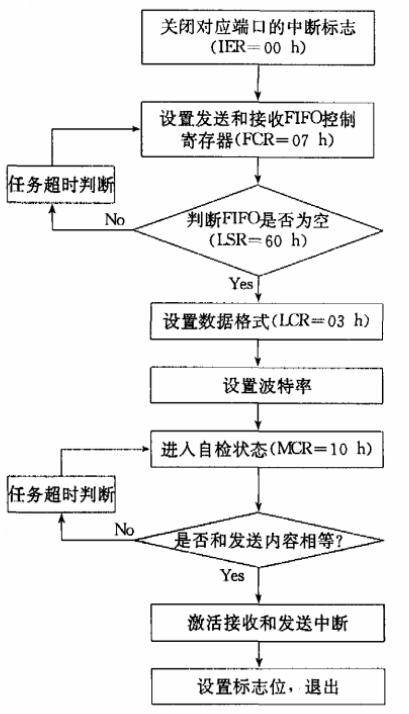 关闭对应端口的中断标志
(IER＝00 h)

设置发送和接收FIFO控制寄存器(FCR＝07 h)

任务超时判断

No

判断FIFO是否为空
(LSR＝60 h)

Yes

设置数据格式(LCR＝03 h)

设置波特率

进入自检状态(MCR＝10 h)

任务超时判断

No

是否和发送内容相等?

Yes

激活接收和发送中断

设置标志位，退出